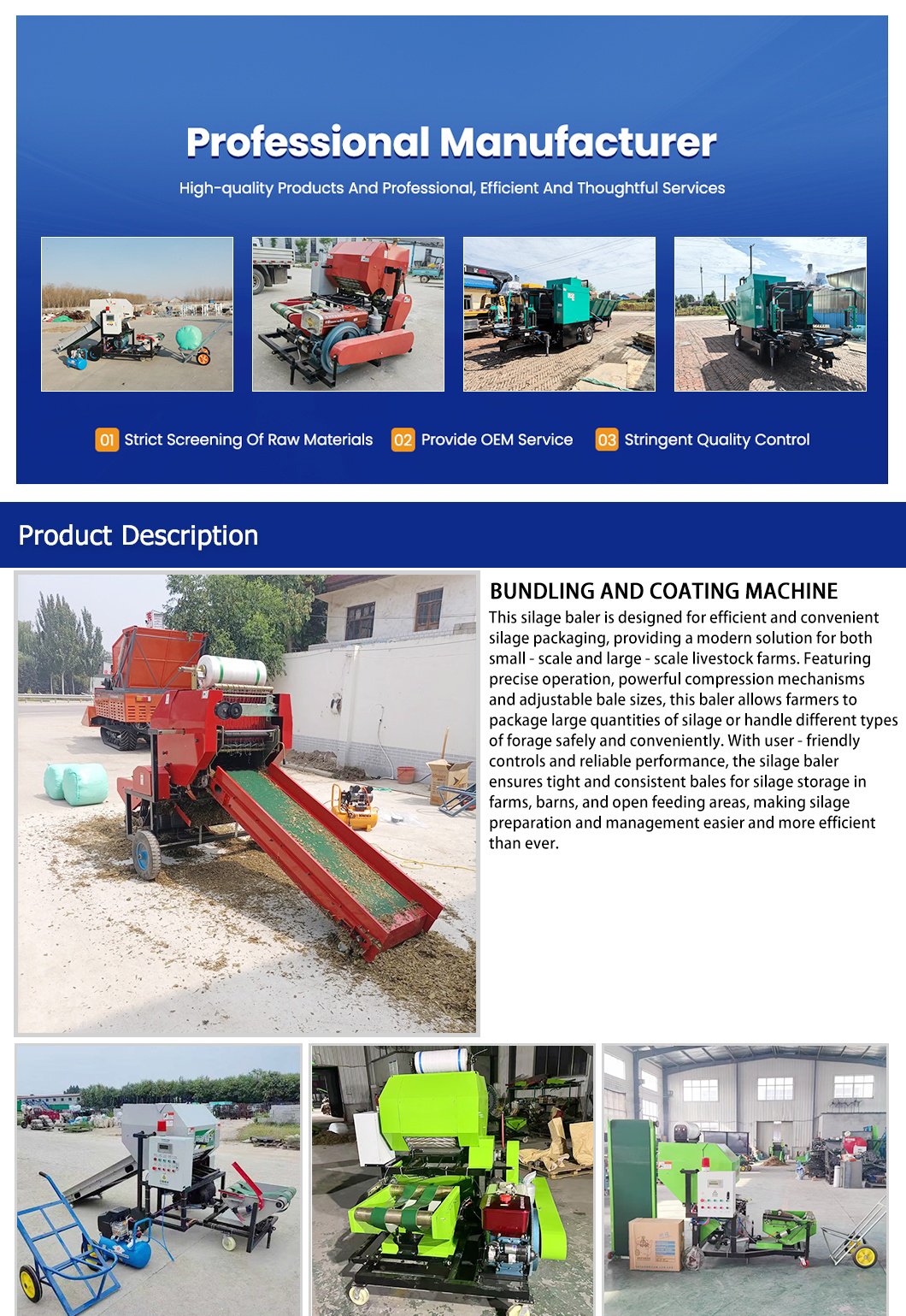 Professional Manufacturer

High-quality Products And Professional, Efficient And Thoughtful Services

01 Strict Screening Of Raw Materials
02 Provide OEM Service
03 Stringent Quality Control

Product Description

BUNDLING AND COATING MACHINE

This silage baler is designed for efficient and convenient silage packaging, providing a modern solution for both small - scale and large - scale livestock farms. Featuring precise operation, powerful compression mechanisms and adjustable bale sizes, this baler allows farmers to package large quantities of silage or handle different types of forage safely and conveniently. With user - friendly controls and reliable performance, the silage baler ensures tight and consistent bales for silage storage in farms, barns, and open feeding areas, making silage preparation and management easier and more efficient than ever.